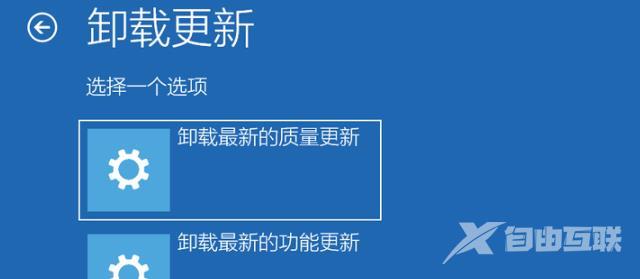 卸载更新

选择一个选项

卸载最新的质量更新

卸载最新的功能更新

自由互联